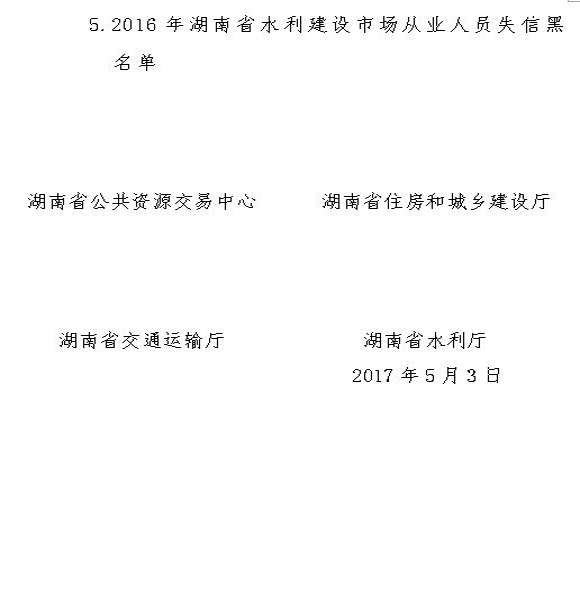 5.2016年湖南省水利建设市场从业人员失信黑名单

湖南省公共资源交易中心 湖南省住房和城乡建设厅

湖南省交通运输厅 湖南省水利厅

2017年5月3日